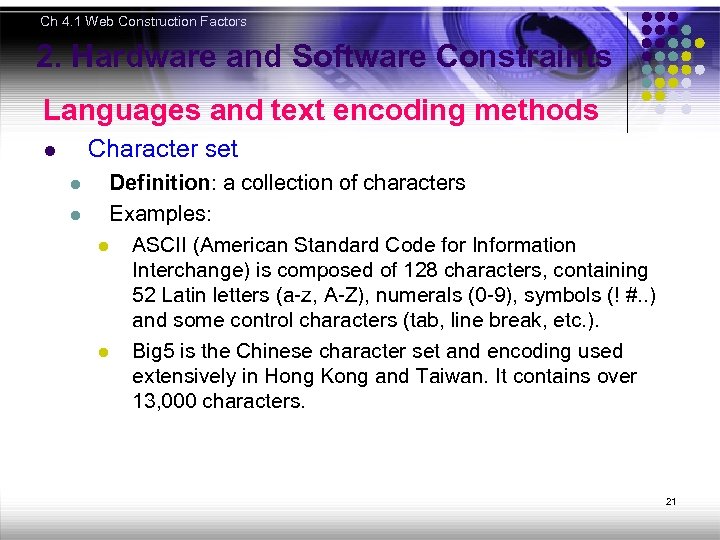 Ch 4.1 Web Construction Factors

2. Hardware and Software Constraints

Languages and text encoding methods

- Character set
  - Definition: a collection of characters
  - Examples:
    - ASCII (American Standard Code for Information Interchange) is composed of 128 characters, containing 52 Latin letters (a-z, A-Z), numerals (0-9), symbols (! #..) and some control characters (tab, line break, etc.).
    - Big5 is the Chinese character set and encoding used extensively in Hong Kong and Taiwan. It contains over 13,000 characters.

21